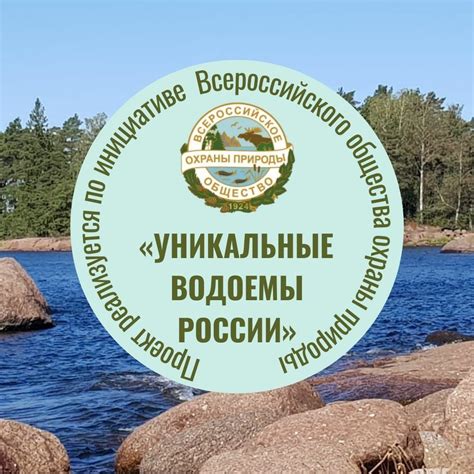 Проект реализуется по инициативе Всероссийского общества охраны природы

ВСЕРОССИЙСКОЕ
ОХРАНЫ ПРИРОДЫ
ОБЩЕСТВО
1924

«УНИКАЛЬНЫЕ ВОДОЕМЫ РОССИИ»